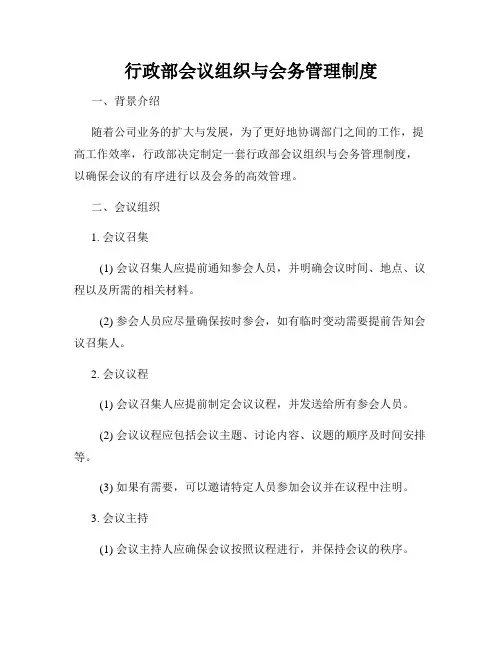 行政部会议组织与会务管理制度

一、背景介绍

随着公司业务的扩大与发展，为了更好地协调部门之间的工作，提高工作效率，行政部决定制定一套行政部会议组织与会务管理制度，以确保会议的有序进行以及会务的高效管理。

二、会议组织

1. 会议召集

(1) 会议召集人应提前通知参会人员，并明确会议时间、地点、议程以及所需的相关材料。

(2) 参会人员应尽量确保按时参会，如有临时变动需要提前告知会议召集人。

2. 会议议程

(1) 会议召集人应提前制定会议议程，并发送给所有参会人员。

(2) 会议议程应包括会议主题、讨论内容、议题的顺序及时间安排等。

(3) 如果有需要，可以邀请特定人员参加会议并在议程中注明。

3. 会议主持

(1) 会议主持人应确保会议按照议程进行，并保持会议的秩序。